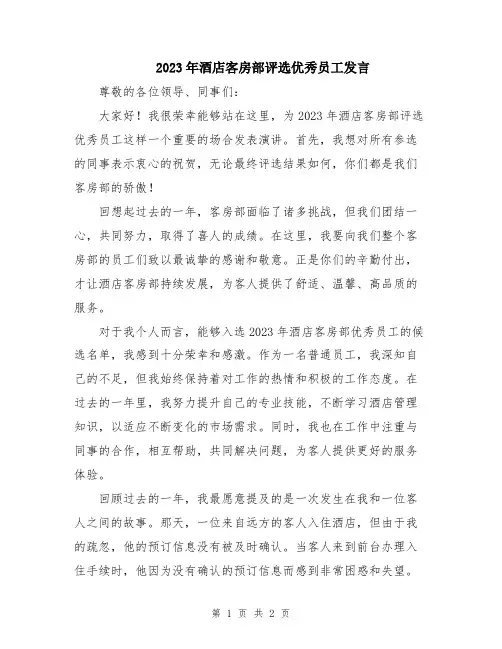 2023年酒店客房部评选优秀员工发言

尊敬的各位领导、同事们：

大家好！我很荣幸能够站在这里，为2023年酒店客房部评选优秀员工这样一个重要的场合发表演讲。首先，我想对所有参选的同事表示衷心的祝贺，无论最终评选结果如何，你们都是我们客房部的骄傲！

回想起过去的一年，客房部面临了诸多挑战，但我们团结一心，共同努力，取得了喜人的成绩。在这里，我要向我们整个客房部的员工们致以最诚挚的感谢和敬意。正是你们的辛勤付出，才让酒店客房部持续发展，为客人提供了舒适、温馨、高品质的服务。

对于我个人而言，能够入选2023年酒店客房部优秀员工的候选名单，我感到十分荣幸和感激。作为一名普通员工，我深知自己的不足，但我始终保持着对工作的热情和积极的工作态度。在过去的一年里，我努力提升自己的专业技能，不断学习酒店管理知识，以适应不断变化的市场需求。同时，我也在工作中注重与同事的合作，相互帮助，共同解决问题，为客人提供更好的服务体验。

回顾过去的一年，我最愿意提及的是一次发生在我和一位客人之间的故事。那天，一位来自远方的客人入住酒店，但由于我的疏忽，他的预订信息没有被及时确认。当客人来到前台办理入住手续时，他因为没有确认的预订信息而感到非常困惑和失望。

第 1 页 共 2 页